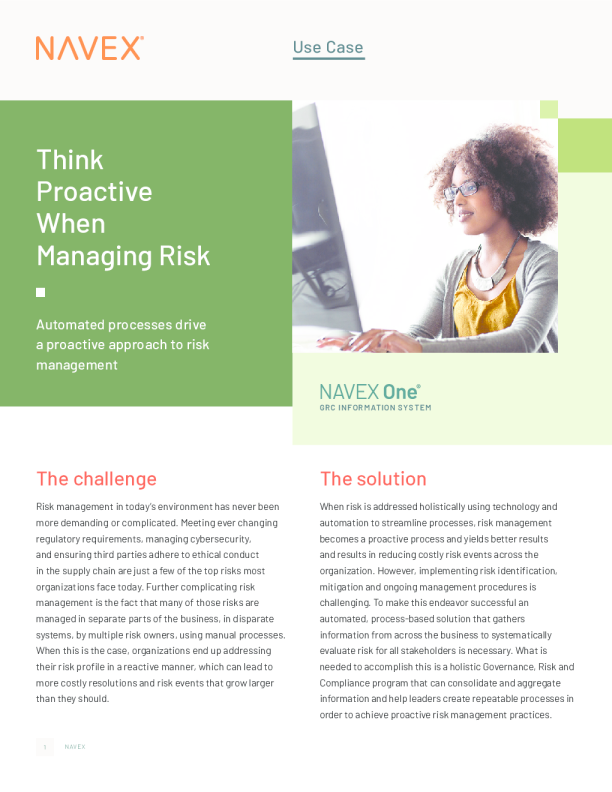 NAVEX®

Use Case

Think Proactive When Managing Risk

Automated processes drive a proactive approach to risk management

NAVEX One®
GRC INFORMATION SYSTEM

The challenge

Risk management in today's environment has never been more demanding or complicated. Meeting ever changing regulatory requirements, managing cybersecurity, and ensuring third parties adhere to ethical conduct in the supply chain are just a few of the top risks most organizations face today. Further complicating risk management is the fact that many of those risks are managed in separate parts of the business, in disparate systems, by multiple risk owners, using manual processes. When this is the case, organizations end up addressing their risk profile in a reactive manner, which can lead to more costly resolutions and risk events that grow larger than they should.

The solution

When risk is addressed holistically using technology and automation to streamline processes, risk management becomes a proactive process and yields better results and results in reducing costly risk events across the organization. However, implementing risk identification, mitigation and ongoing management procedures is challenging. To make this endeavor successful an automated, process-based solution that gathers information from across the business to systematically evaluate risk for all stakeholders is necessary. What is needed to accomplish this is a holistic Governance, Risk and Compliance program that can consolidate and aggregate information and help leaders create repeatable processes in order to achieve proactive risk management practices.

1 NAVEX